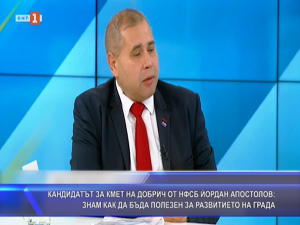 БНТ 1

КАНДИДАТЪТ ЗА КМЕТ НА ДОБРИЧ ОТ НФСБ ЙОРДАН АПОСТОЛОВ: ЗНАМ КАК ДА БЪДА ПОЛЕЗЕН ЗА РАЗВИТИЕТО НА ГРАДА